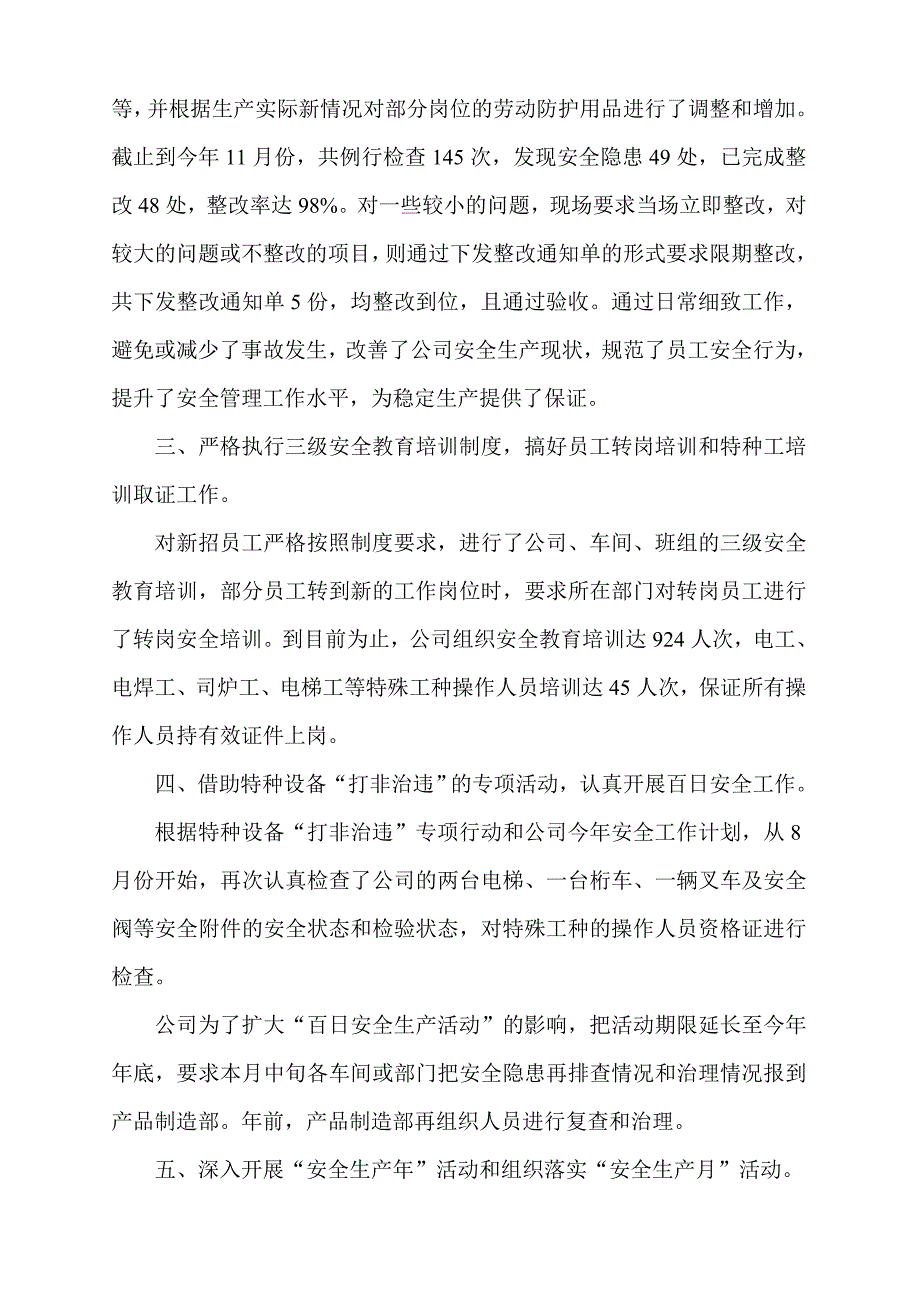 等，并根据生产实际新情况对部分岗位的劳动防护用品进行了调整和增加。截止到今年 11 月份，共例行检查 145 次，发现安全隐患 49 处，已完成整改 48 处，整改率达 98%。对一些较小的问题，现场要求当场立即整改，对较大的问题或不整改的项目，则通过下发整改通知单的形式要求限期整改，共下发整改通知单 5 份，均整改到位，且通过验收。通过日常细致工作，避免或减少了事故发生，改善了公司安全生产现状，规范了员工安全行为，提升了安全管理工作水平，为稳定生产提供了保证。

三、严格执行三级安全教育培训制度，搞好员工转岗培训和特种工培训取证工作。

对新招员工严格按照制度要求，进行了公司、车间、班组的三级安全教育培训，部分员工转到新的工作岗位时，要求所在部门对转岗员工进行了转岗安全培训。到目前为止，公司组织安全教育培训达 924 人次，电工、电焊工、司炉工、电梯工等特殊工种操作人员培训达 45 人次，保证所有操作人员持有效证件上岗。

四、借助特种设备“打非治违”的专项活动，认真开展百日安全工作。

根据特种设备“打非治违”专项行动和公司今年安全工作计划，从 8 月份开始，再次认真检查了公司的两台电梯、一台桁车、一辆叉车及安全阀等安全附件的安全状态和检验状态，对特殊工种的操作人员资格证进行检查。

公司为了扩大“百日安全生产活动”的影响，把活动期限延长至今年年底，要求本月中旬各车间或部门把安全隐患再排查情况和治理情况报到产品制造部。年前，产品制造部再组织人员进行复查和治理。

五、深入开展“安全生产年”活动和组织落实“安全生产月”活动。